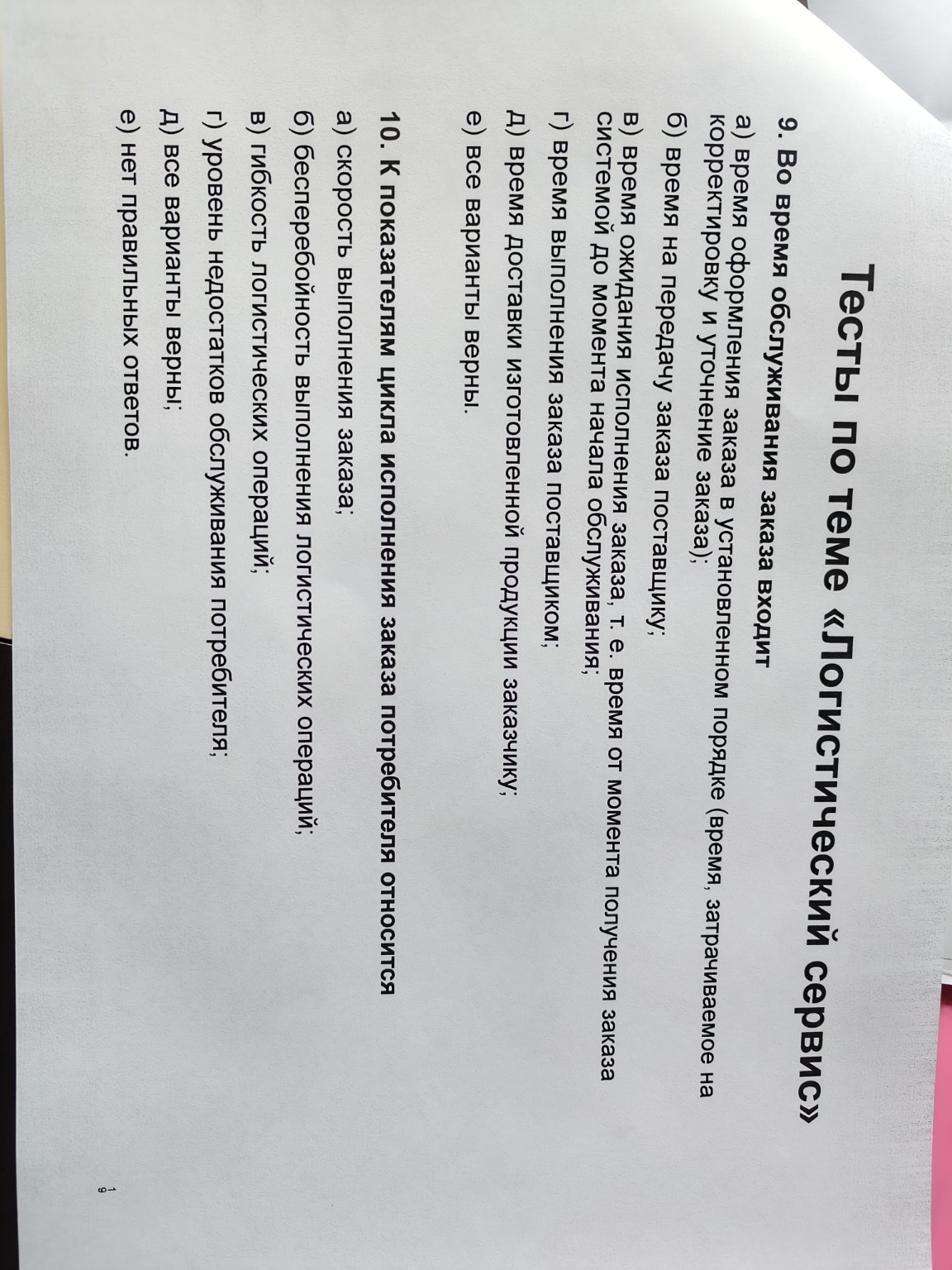 Тесты по теме «Логистический сервис»

9. Во время обслуживания заказа входит

а) время оформления заказа в установленном порядке (время, затрачиваемое на корректировку и уточнение заказа);

б) время на передачу заказа поставщику;

в) время ожидания исполнения заказа, т. е. время от момента получения заказа системой до момента начала обслуживания;

г) время выполнения заказа поставщиком;

д) время доставки изготовленной продукции заказчику;

е) все варианты верны.

10. К показателям цикла исполнения заказа потребителя относится

а) скорость выполнения заказа;

б) бесперебойность выполнения логистических операций;

в) гибкость логистических операций;

г) уровень недостатков обслуживания потребителя;

д) все варианты верны;

е) нет правильных ответов.

19